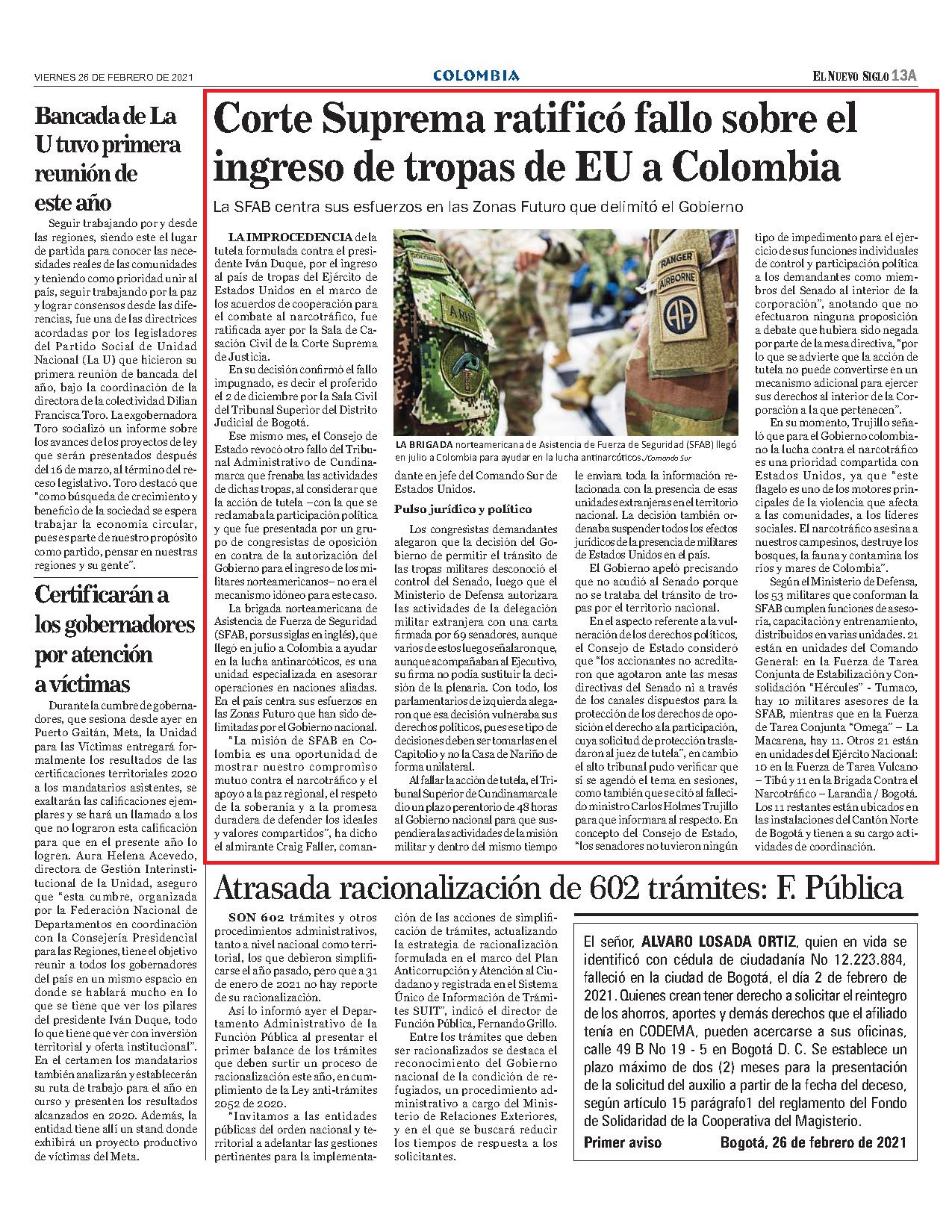 VIERNES 26 DE FEBRERO DE 2021

COLOMBIA

EL NUEVO SIGLO 13A

Bancada de La U tuvo primera reunión de este año

Seguir trabajando por y desde las regiones, siendo este el lugar de partida para conocer las necesidades reales de las comunidades y teniendo como prioridad unir al país, seguir trabajando por la paz y lograr consensos desde las diferencias, fue una de las directrices acordadas por los legisladores del Partido Social de Unidad Nacional (La U) que hicieron su primera reunión de bancada del año, bajo la coordinación de la directora de la colectividad Dilian Francisca Toro. La exgobernadora Toro socializó un informe sobre los avances de los proyectos de ley que serán presentados después del 16 de marzo, al término del receso legislativo. Toro destacó que "como búsqueda de crecimiento y beneficio de la sociedad se espera trabajar la economía circular, pues es parte de nuestro propósito como partido, pensar en nuestras regiones y su gente".

Certificarán a los gobernadores por atención a víctimas

Durante la cumbre de gobernadores, que sesiona desde ayer en Puerto Gaitán, Meta, la Unidad para las Víctimas entregará formalmente los resultados de las certificaciones territoriales 2020 a los mandatarios asistentes, se exaltarán las calificaciones ejemplares y se hará un llamado a los que no lograron esta calificación para que en el presente año lo logren. Aura Helena Acevedo, directora de Gestión Interinstitucional de la Unidad, aseguro que "esta cumbre, organizada por la Federación Nacional de Departamentos en coordinación con la Consejería Presidencial para las Regiones, tiene el objetivo reunir a todos los gobernadores del país en un mismo espacio en donde se hablará mucho en lo que se tiene que ver los pilares del presidente Iván Duque, todo lo que tiene que ver con inversión territorial y oferta institucional". En el certamen los mandatarios también analizarán y establecerán su ruta de trabajo para el año en curso y presenten los resultados alcanzados en 2020. Además, la entidad tiene allí un stand donde exhibirá un proyecto productivo de víctimas del Meta.

Corte Suprema ratificó fallo sobre el ingreso de tropas de EU a Colombia

La SFAB centra sus esfuerzos en las Zonas Futuro que delimitó el Gobierno

LA IMPROCEDENCIA de la tutela formulada contra el presidente Iván Duque, por el ingreso al país de tropas del Ejército de Estados Unidos en el marco de los acuerdos de cooperación para el combate al narcotráfico, fue ratificada ayer por la Sala de Casación Civil de la Corte Suprema de Justicia.

En su decisión confirmó el fallo impugnado, es decir el proferido el 2 de diciembre por la Sala Civil del Tribunal Superior del Distrito Judicial de Bogotá.

Ese mismo mes, el Consejo de Estado revocó otro fallo del Tribunal Administrativo de Cundinamarca que frenaba las actividades de dichas tropas, al considerar que la acción de tutela –con la que se reclamaba la participación política y que fue presentada por un grupo de congresistas de oposición en contra de la autorización del Gobierno para el ingreso de los militares norteamericanos– no era el mecanismo idóneo para este caso.

La brigada norteamericana de Asistencia de Fuerza de Seguridad (SFAB, por sus siglas en inglés), que llegó en julio a Colombia a ayudar en la lucha antinarcóticos, es una unidad especializada en asesorar operaciones en naciones aliadas. En el país centra sus esfuerzos en las Zonas Futuro que han sido delimitadas por el Gobierno nacional.

"La misión de SFAB en Colombia es una oportunidad de mostrar nuestro compromiso mutuo contra el narcotráfico y el apoyo a la paz regional, el respeto de la soberanía y a la promesa duradera de defender los ideales y valores compartidos", ha dicho el almirante Craig Faller, comandante en jefe del Comando Sur de Estados Unidos.

COLOMBIA
ARIE
RANGER
AIRBORNE
AA

LA BRIGADA norteamericana de Asistencia de Fuerza de Seguridad (SFAB) llegó en julio a Colombia para ayudar en la lucha antinarcóticos./Comando Sur

Pulso jurídico y político

Los congresistas demandantes alegaron que la decisión del Gobierno de permitir el tránsito de las tropas militares desconoció el control del Senado, luego que el Ministerio de Defensa autorizara las actividades de la delegación militar extranjera con una carta firmada por 69 senadores, aunque varios de estos luego señalaron que, aunque acompañaban al Ejecutivo, su firma no podía sustituir la decisión de la plenaria. Con todo, los parlamentarios de izquierda alegaron que esa decisión vulneraba sus derechos políticos, pues ese tipo de decisiones deben ser tomarlas en el Capitolio y no la Casa de Nariño de forma unilateral.

Al fallar la acción de tutela, el Tribunal Superior de Cundinamarca le dio un plazo perentorio de 48 horas al Gobierno nacional para que suspendiera las actividades de la misión militar y dentro del mismo tiempo le enviara toda la información relacionada con la presencia de esas unidades extranjeras en el territorio nacional. La decisión también ordenaba suspender todos los efectos jurídicos de la presencia de militares de Estados Unidos en el país.

El Gobierno apeló precisando que no acudió al Senado porque no se trataba del tránsito de tropas por el territorio nacional.

En el aspecto referente a la vulneración de los derechos políticos, el Consejo de Estado consideró que "los accionantes no acreditaron que agotaron ante las mesas directivas del Senado ni a través de los canales dispuestos para la protección de los derechos de oposición el derecho a la participación, cuya solicitud de protección trasladaron al juez de tutela", en cambio el alto tribunal pudo verificar que sí se agendó el tema en sesiones, como también que se citó al fallecido ministro Carlos Holmes Trujillo para que informara al respecto. En concepto del Consejo de Estado, "los senadores no tuvieron ningún tipo de impedimento para el ejercicio de sus funciones individuales de control y participación política a los demandantes como miembros del Senado al interior de la corporación", anotando que no efectuaron ninguna proposición a debate que hubiera sido negada por parte de la mesa directiva, "por lo que se advierte que la acción de tutela no puede convertirse en un mecanismo adicional para ejercer sus derechos al interior de la Corporación a la que pertenecen".

En su momento, Trujillo señaló que para el Gobierno colombiano la lucha contra el narcotráfico es una prioridad compartida con Estados Unidos, ya que "este flagelo es uno de los motores principales de la violencia que afecta a las comunidades, a los líderes sociales. El narcotráfico asesina a nuestros campesinos, destruye los bosques, la fauna y contamina los ríos y mares de Colombia".

Según el Ministerio de Defensa, los 53 militares que conforman la SFAB cumplen funciones de asesoría, capacitación y entrenamiento, distribuidos en varias unidades. 21 están en unidades del Comando General: en la Fuerza de Tarea Conjunta de Estabilización y Consolidación "Hércules" - Tumaco, hay 10 militares asesores de la SFAB, mientras que en la Fuerza de Tarea Conjunta "Omega" – La Macarena, hay 11. Otros 21 están en unidades del Ejército Nacional: 10 en la Fuerza de Tarea Vulcano – Tibú y 11 en la Brigada Contra el Narcotráfico – Larandia / Bogotá. Los 11 restantes están ubicados en las instalaciones del Cantón Norte de Bogotá y tienen a su cargo actividades de coordinación.

Atrasada racionalización de 602 trámites: F. Pública

SON 602 trámites y otros procedimientos administrativos, tanto a nivel nacional como territorial, los que debieron simplificarse el año pasado, pero que a 31 de enero de 2021 no hay reporte de su racionalización.

Así lo informó ayer el Departamento Administrativo de la Función Pública al presentar el primer balance de los trámites que deben surtir un proceso de racionalización este año, en cumplimiento de la Ley anti-trámites 2052 de 2020.

"Invitamos a las entidades públicas del orden nacional y territorial a adelantar las gestiones pertinentes para la implementación de las acciones de simplificación de trámites, actualizando la estrategia de racionalización formulada en el marco del Plan Anticorrupción y Atención al Ciudadano y registrada en el Sistema Único de Información de Trámites SUIT", indicó el director de Función Pública, Fernando Grillo.

Entre los trámites que deben ser racionalizados se destaca el reconocimiento del Gobierno nacional de la condición de refugiados, un procedimiento administrativo a cargo del Ministerio de Relaciones Exteriores, y en el que se buscará reducir los tiempos de respuesta a los solicitantes.

El señor, ALVARO LOSADA ORTIZ, quien en vida se identificó con cédula de ciudadanía No 12.223.884, falleció en la ciudad de Bogotá, el día 2 de febrero de 2021. Quienes crean tener derecho a solicitar el reintegro de los ahorros, aportes y demás derechos que el afiliado tenía en CODEMA, pueden acercarse a sus oficinas, calle 49 B No 19 - 5 en Bogotá D. C. Se establece un plazo máximo de dos (2) meses para la presentación de la solicitud del auxilio a partir de la fecha del deceso, según artículo 15 parágrafo1 del reglamento del Fondo de Solidaridad de la Cooperativa del Magisterio.

Primer aviso    Bogotá, 26 de febrero de 2021